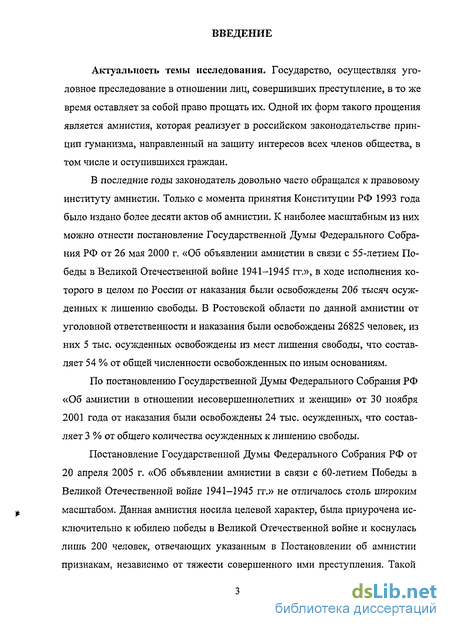 ВВЕДЕНИЕ

Актуальность темы исследования. Государство, осуществляя уголовное преследование в отношении лиц, совершивших преступление, в то же время оставляет за собой право прощать их. Одной их форм такого прощения является амнистия, которая реализует в российском законодательстве принцип гуманизма, направленный на защиту интересов всех членов общества, в том числе и оступившихся граждан.

В последние годы законодатель довольно часто обращался к правовому институту амнистии. Только с момента принятия Конституции РФ 1993 года было издано более десяти актов об амнистии. К наиболее масштабным из них можно отнести постановление Государственной Думы Федерального Собрания РФ от 26 мая 2000 г. «Об объявлении амнистии в связи с 55-летием Победы в Великой Отечественной войне 1941–1945 гг.», в ходе исполнения которого в целом по России от наказания были освобождены 206 тысяч осужденных к лишению свободы. В Ростовской области по данной амнистии от уголовной ответственности и наказания были освобождены 26825 человек, из них 5 тыс. осужденных освобождены из мест лишения свободы, что составляет 54 % от общей численности освобожденных по иным основаниям.

По постановлению Государственной Думы Федерального Собрания РФ «Об амнистии в отношении несовершеннолетних и женщин» от 30 ноября 2001 года от наказания были освобождены 24 тыс. осужденных, что составляет 3 % от общего количества осужденных к лишению свободы.

Постановление Государственной Думы Федерального Собрания РФ от 20 апреля 2005 г. «Об объявлении амнистии в связи с 60-летием Победы в Великой Отечественной войне 1941–1945 гг.» не отличалось столь широким масштабом. Данная амнистия носила целевой характер, была приурочена исключительно к юбилею победы в Великой Отечественной войне и коснулась лишь 200 человек, отвечающих указанным в Постановлении об амнистии признакам, независимо от тяжести совершенного ими преступления. Такой

3

dsLib.net
библиотека диссертаций